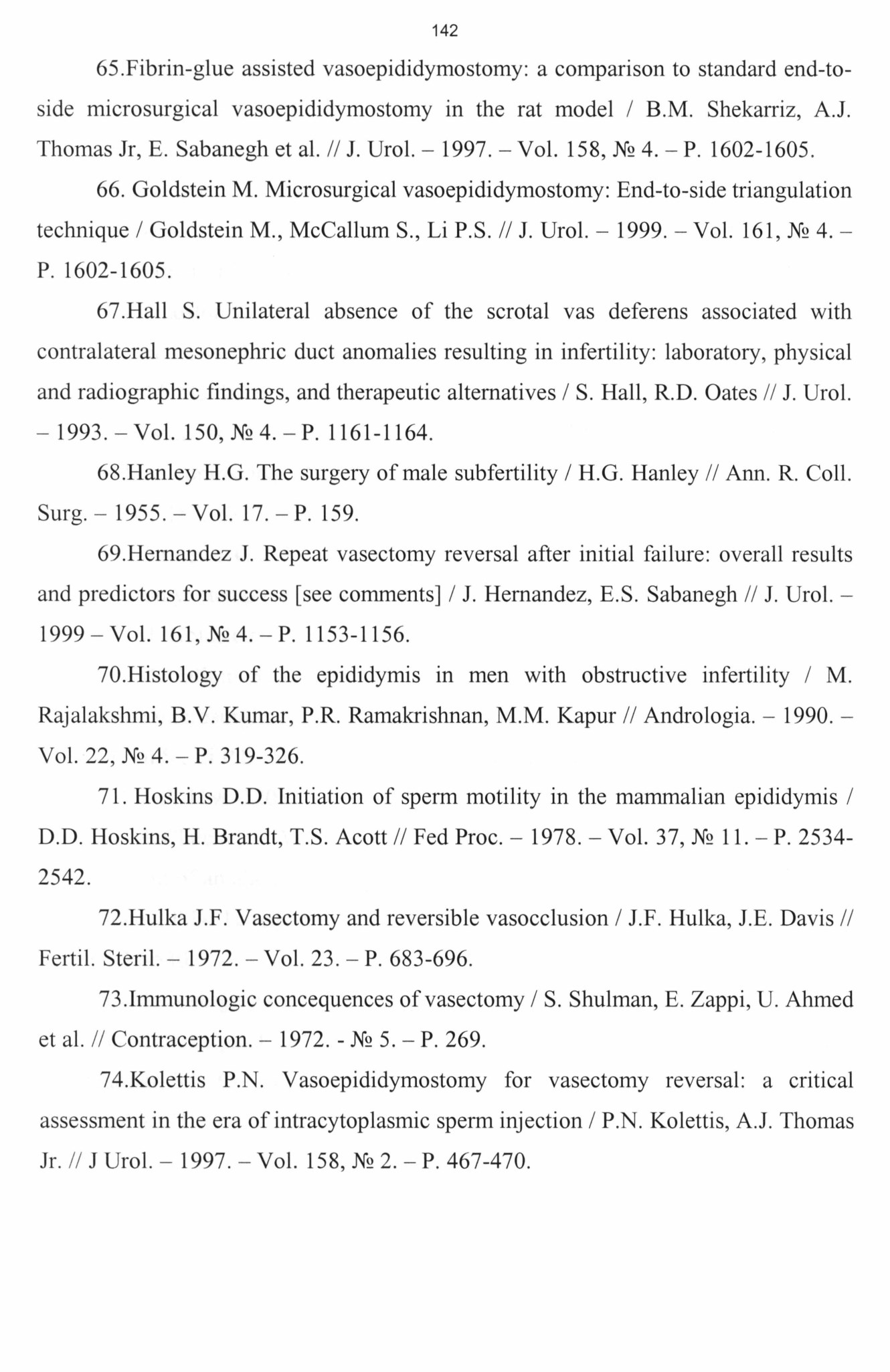 142

65.Fibrin-glue assisted vasoepididymostomy: a comparison to standard end-to-side microsurgical vasoepididymostomy in the rat model / B.M. Shekarriz, A.J. Thomas Jr, E. Sabanegh et al. // J. Urol. – 1997. – Vol. 158, № 4. – P. 1602-1605.

66. Goldstein M. Microsurgical vasoepididymostomy: End-to-side triangulation technique / Goldstein M., McCallum S., Li P.S. // J. Urol. – 1999. – Vol. 161, № 4. – P. 1602-1605.

67.Hall S. Unilateral absence of the scrotal vas deferens associated with contralateral mesonephric duct anomalies resulting in infertility: laboratory, physical and radiographic findings, and therapeutic alternatives / S. Hall, R.D. Oates // J. Urol. – 1993. – Vol. 150, № 4. – P. 1161-1164.

68.Hanley H.G. The surgery of male subfertility / H.G. Hanley // Ann. R. Coll. Surg. – 1955. – Vol. 17. – P. 159.

69.Hernandez J. Repeat vasectomy reversal after initial failure: overall results and predictors for success [see comments] / J. Hernandez, E.S. Sabanegh // J. Urol. – 1999 – Vol. 161, № 4. – P. 1153-1156.

70.Histology of the epididymis in men with obstructive infertility / M. Rajalakshmi, B.V. Kumar, P.R. Ramakrishnan, M.M. Kapur // Andrologia. – 1990. – Vol. 22, № 4. – P. 319-326.

71. Hoskins D.D. Initiation of sperm motility in the mammalian epididymis / D.D. Hoskins, H. Brandt, T.S. Acott // Fed Proc. – 1978. – Vol. 37, № 11. – P. 2534-2542.

72.Hulka J.F. Vasectomy and reversible vasocclusion / J.F. Hulka, J.E. Davis // Fertil. Steril. – 1972. – Vol. 23. – P. 683-696.

73.Immunologic concequences of vasectomy / S. Shulman, E. Zappi, U. Ahmed et al. // Contraception. – 1972. - № 5. – P. 269.

74.Kolettis P.N. Vasoepididymostomy for vasectomy reversal: a critical assessment in the era of intracytoplasmic sperm injection / P.N. Kolettis, A.J. Thomas Jr. // J Urol. – 1997. – Vol. 158, № 2. – P. 467-470.